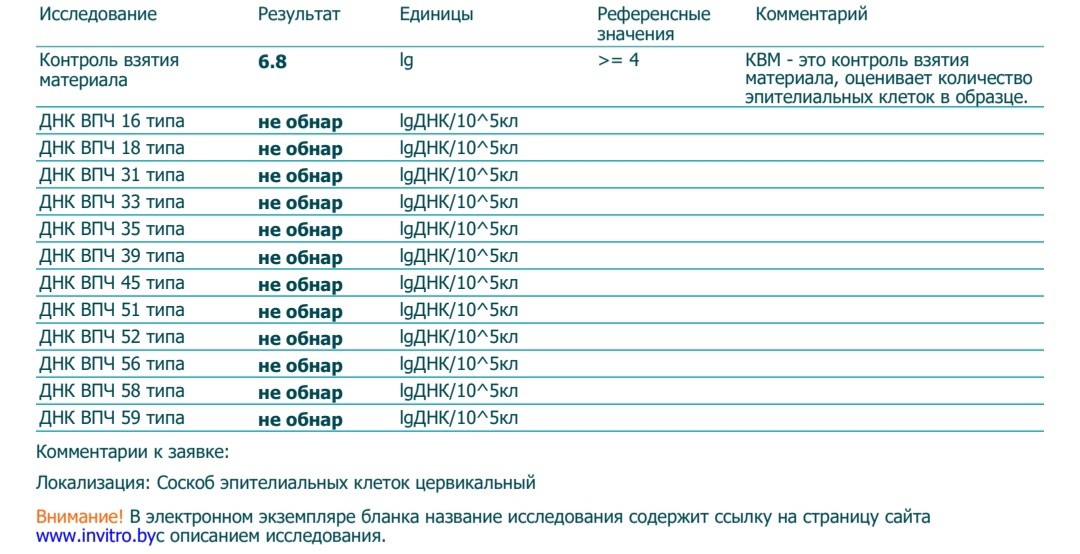 | Исследование | Результат | Единицы | Референсные значения | Комментарий |
|---|---|---|---|---|
| Контроль взятия материала | 6.8 | lg | >= 4 | КВМ - это контроль взятия материала, оценивает количество эпителиальных клеток в образце. |
| ДНК ВПЧ 16 типа | не обнар | lgДНК/10^5кл | | |
| ДНК ВПЧ 18 типа | не обнар | lgДНК/10^5кл | | |
| ДНК ВПЧ 31 типа | не обнар | lgДНК/10^5кл | | |
| ДНК ВПЧ 33 типа | не обнар | lgДНК/10^5кл | | |
| ДНК ВПЧ 35 типа | не обнар | lgДНК/10^5кл | | |
| ДНК ВПЧ 39 типа | не обнар | lgДНК/10^5кл | | |
| ДНК ВПЧ 45 типа | не обнар | lgДНК/10^5кл | | |
| ДНК ВПЧ 51 типа | не обнар | lgДНК/10^5кл | | |
| ДНК ВПЧ 52 типа | не обнар | lgДНК/10^5кл | | |
| ДНК ВПЧ 56 типа | не обнар | lgДНК/10^5кл | | |
| ДНК ВПЧ 58 типа | не обнар | lgДНК/10^5кл | | |
| ДНК ВПЧ 59 типа | не обнар | lgДНК/10^5кл | | |

Комментарии к заявке:

Локализация: Соскоб эпителиальных клеток цервикальный

Внимание! В электронном экземпляре бланка название исследования содержит ссылку на страницу сайта www.invitro.byс описанием исследования.